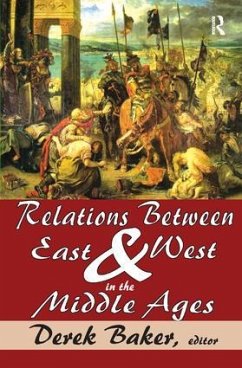 R

Relations Between East & West in the Middle Ages

Derek Baker, editor